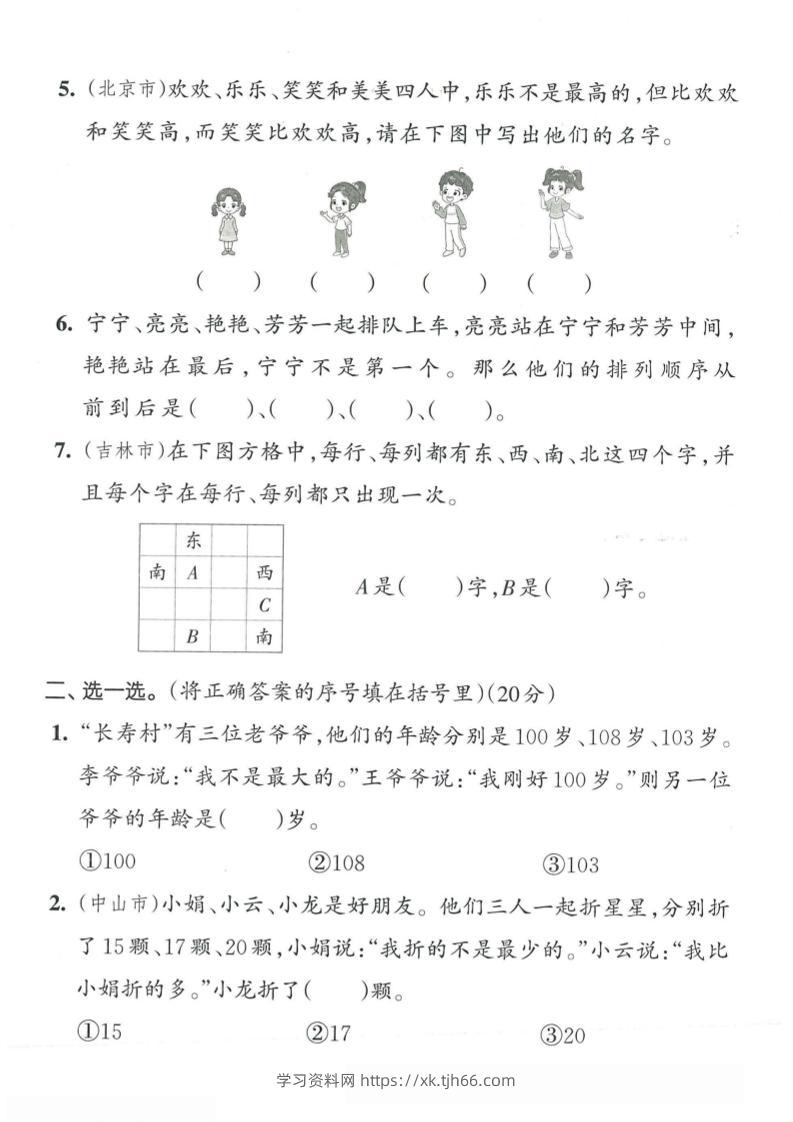 5.(北京市)欢欢、乐乐、笑笑和美美四人中,乐乐不是最高的,但比欢欢和笑笑高,而笑笑比欢欢高,请在下图中写出他们的名字。

(    )  (    )  (    )  (    )

6.宁宁、亮亮、艳艳、芳芳一起排队上车,亮亮站在宁宁和芳芳中间,艳艳站在最后,宁宁不是第一个。那么他们的排列顺序从前到后是(    )、(    )、(    )、(    )。

7.(吉林市)在下图方格中,每行、每列都有东、西、南、北这四个字,并且每个字在每行、每列都只出现一次。

|  | 东 |  |  |
|---|---|---|---|
| 南 | A |  | 西 |
|  |  |  | C |
|  | B |  | 南 |

A是(    )字,B是(    )字。

二、选一选。(将正确答案的序号填在括号里)(20分)

1.“长寿村”有三位老爷爷,他们的年龄分别是100岁、108岁、103岁。李爷爷说:“我不是最大的。”王爷爷说:“我刚好100岁。”则另一位爷爷的年龄是(    )岁。

①100  ②108  ③103

2.(中山市)小娟、小云、小龙是好朋友。他们三人一起折星星,分别折了15颗、17颗、20颗,小娟说:“我折的不是最少的。”小云说:“我比小娟折的多。”小龙折了(    )颗。

①15  ②17  ③20

学习资料网 https://xk.tjh66.com